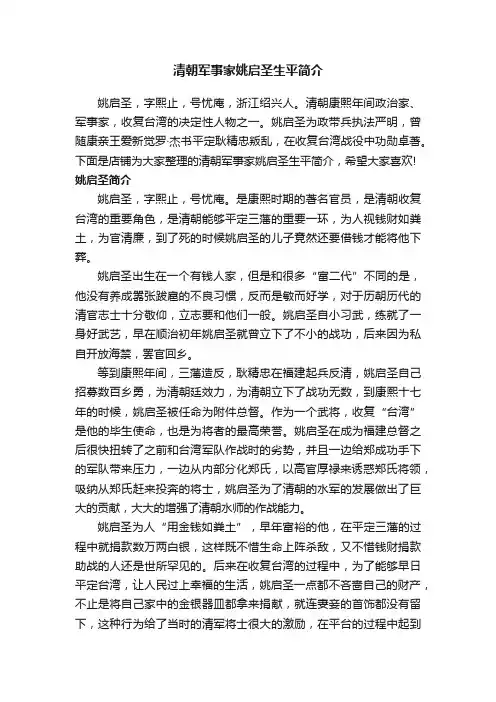 清朝军事家姚启圣生平简介

姚启圣，字熙止，号忧庵，浙江绍兴人。清朝康熙年间政治家、军事家，收复台湾的决定性人物之一。姚启圣为政带兵执法严明，曾随康亲王爱新觉罗·杰书平定耿精忠叛乱，在收复台湾战役中功勋卓著。下面是店铺为大家整理的清朝军事家姚启圣生平简介，希望大家喜欢!

姚启圣简介

姚启圣，字熙止，号忧庵。是康熙时期的著名官员，是清朝收复台湾的重要角色，是清朝能够平定三藩的重要一环，为人视钱财如粪土，为官清廉，到了死的时候姚启圣的儿子竟然还要借钱才能将他下葬。

姚启圣出生在一个有钱人家，但是和很多“富二代”不同的是，他没有养成嚣张跋扈的不良习惯，反而是敏而好学，对于历朝历代的清官志士十分敬仰，立志要和他们一般。姚启圣自小习武，练就了一身好武艺，早在顺治初年姚启圣就曾立下了不小的战功，后来因为私自开放海禁，罢官回乡。

等到康熙年间，三藩造反，耿精忠在福建起兵反清，姚启圣自己招募数百乡勇，为清朝廷效力，为清朝立下了战功无数，到康熙十七年的时候，姚启圣被任命为附件总督。作为一个武将，收复“台湾”是他的毕生使命，也是为将者的最高荣誉。姚启圣在成为福建总督之后很快扭转了之前和台湾军队作战时的劣势，并且一边给郑成功手下的军队带来压力，一边从内部分化郑氏，以高官厚禄来诱惑郑氏将领，吸纳从郑氏赶来投奔的将士，姚启圣为了清朝的水军的发展做出了巨大的贡献，大大的增强了清朝水师的作战能力。

姚启圣为人“用金钱如粪土”，早年富裕的他，在平定三藩的过程中就捐款数万两白银，这样既不惜生命上阵杀敌，又不惜钱财捐款助战的人还是世所罕见的。后来在收复台湾的过程中，为了能够早日平定台湾，让人民过上幸福的生活，姚启圣一点都不吝啬自己的财产，不止是将自己家中的金银器皿都拿来捐献，就连妻妾的首饰都没有留下，这种行为给了当时的清军将士很大的激励，在平台的过程中起到